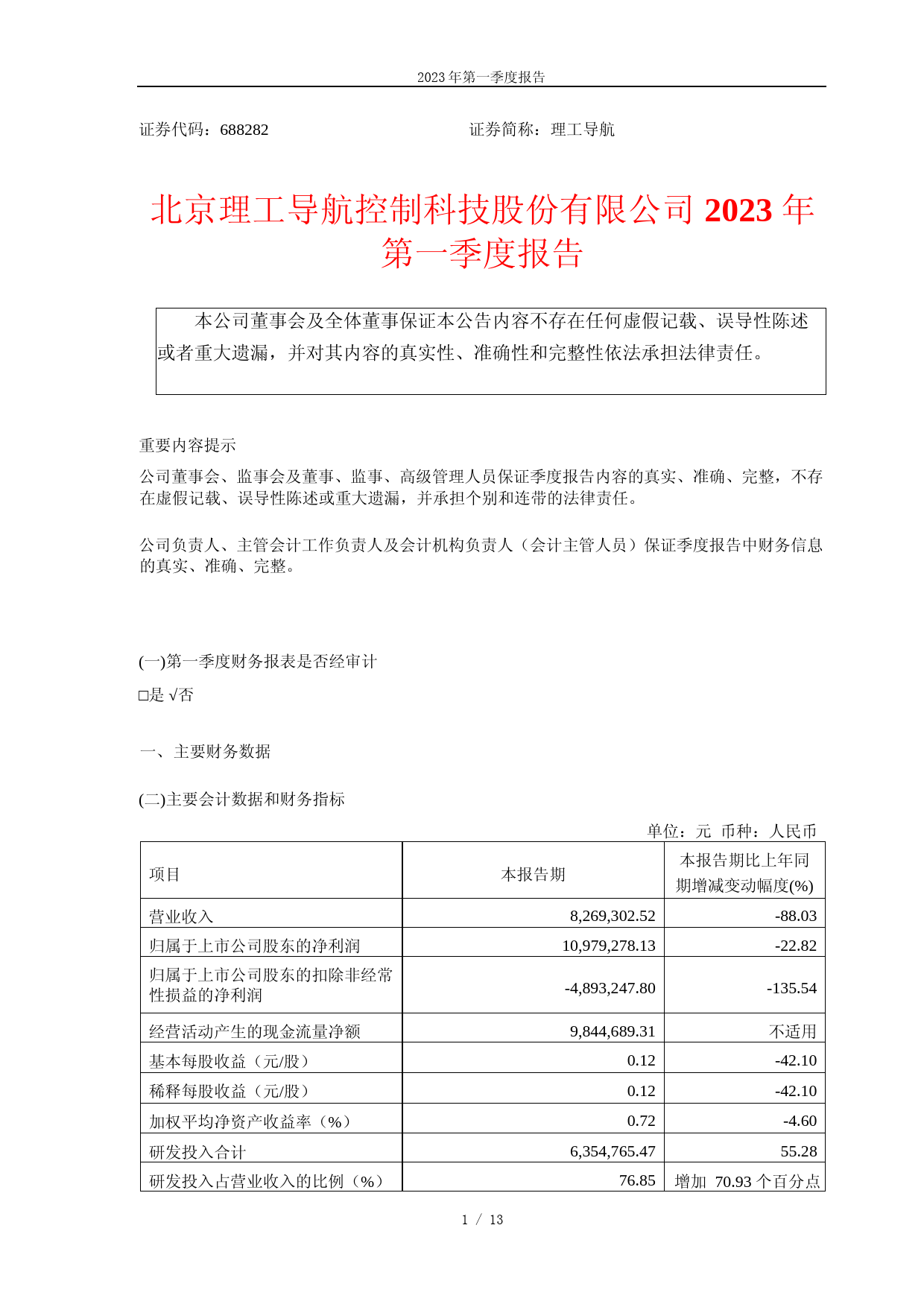 2023 年第一季度报告

证券代码：688282　　　　　　　　　　证券简称：理工导航

北京理工导航控制科技股份有限公司 2023 年第一季度报告

本公司董事会及全体董事保证本公告内容不存在任何虚假记载、误导性陈述或者重大遗漏，并对其内容的真实性、准确性和完整性依法承担法律责任。

重要内容提示

公司董事会、监事会及董事、监事、高级管理人员保证季度报告内容的真实、准确、完整，不存在虚假记载、误导性陈述或重大遗漏，并承担个别和连带的法律责任。

公司负责人、主管会计工作负责人及会计机构负责人（会计主管人员）保证季度报告中财务信息的真实、准确、完整。

(一)第一季度财务报表是否经审计

□是 √否

一、主要财务数据

(二)主要会计数据和财务指标

单位：元　币种：人民币

| 项目 | 本报告期 | 本报告期比上年同期增减变动幅度(%) |
|---|---|---|
| 营业收入 | 8,269,302.52 | -88.03 |
| 归属于上市公司股东的净利润 | 10,979,278.13 | -22.82 |
| 归属于上市公司股东的扣除非经常性损益的净利润 | -4,893,247.80 | -135.54 |
| 经营活动产生的现金流量净额 | 9,844,689.31 | 不适用 |
| 基本每股收益（元/股） | 0.12 | -42.10 |
| 稀释每股收益（元/股） | 0.12 | -42.10 |
| 加权平均净资产收益率（%） | 0.72 | -4.60 |
| 研发投入合计 | 6,354,765.47 | 55.28 |
| 研发投入占营业收入的比例（%） | 76.85 | 增加 70.93 个百分点 |

1 / 13